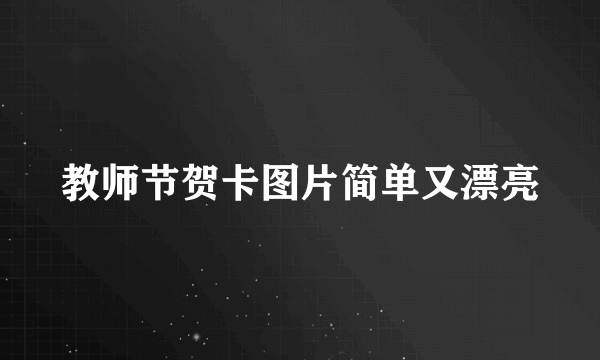 教师节贺卡图片简单又漂亮